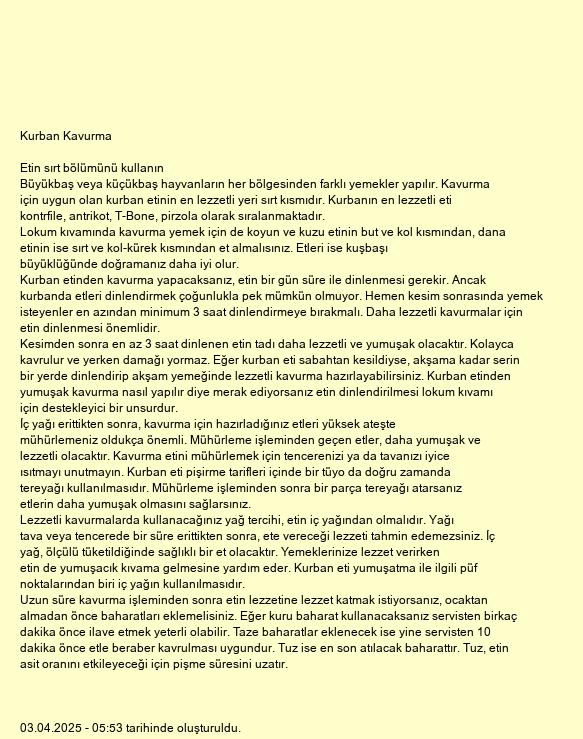 Kurban Kavurma

Etin sırt bölümünü kullanın
Büyükbaş veya küçükbaş hayvanların her bölgesinden farklı yemekler yapılır. Kavurma için uygun olan kurban etinin en lezzetli yeri sırt kısmıdır. Kurbanın en lezzetli eti kontrfile, antrikot, T-Bone, pirzola olarak sıralanmaktadır.
Lokum kıvamında kavurma yemek için de koyun ve kuzu etinin but ve kol kısmından, dana etinin ise sırt ve kol-kürek kısmından et almalısınız. Etleri ise kuşbaşı büyüklüğünde doğramanız daha iyi olur.
Kurban etinden kavurma yapacaksanız, etin bir gün süre ile dinlenmesi gerekir. Ancak kurbanda etleri dinlendirmek çoğunlukla pek mümkün olmuyor. Hemen kesim sonrasında yemek isteyenler en azından minimum 3 saat dinlendirmeye bırakmalı. Daha lezzetli kavurmalar için etin dinlenmesi önemlidir.
Kesimden sonra en az 3 saat dinlenen etin tadı daha lezzetli ve yumuşak olacaktır. Kolayca kavrulur ve yerken damağı yormaz. Eğer kurban eti sabahtan kesildiyse, akşama kadar serin bir yerde dinlendirip akşam yemeğinde lezzetli kavurma hazırlayabilirsiniz. Kurban etinden yumuşak kavurma nasıl yapılır diye merak ediyorsanız etin dinlendirilmesi lokum kıvamı için destekleyici bir unsurdur.
İç yağı erittikten sonra, kavurma için hazırladığınız etleri yüksek ateşte mühürlemeniz oldukça önemli. Mühürleme işleminden geçen etler, daha yumuşak ve lezzetli olacaktır. Kavurma etini mühürlemek için tencerenizi ya da tavanızı iyice ısıtmayı unutmayın. Kurban eti pişirme tarifleri içinde bir tüyo da doğru zamanda tereyağı kullanılmasıdır. Mühürleme işleminden sonra bir parça tereyağı atarsanız etlerin daha yumuşak olmasını sağlarsınız.
Lezzetli kavurmalarda kullanacağınız yağ tercihi, etin iç yağından olmalıdır. Yağı tava veya tencerede bir süre erittikten sonra, ete vereceği lezzeti tahmin edemezsiniz. İç yağ, ölçülü tüketildiğinde sağlıklı bir et olacaktır. Yemeklerinize lezzet verirken etin de yumuşacık kıvama gelmesine yardım eder. Kurban eti yumuşatma ile ilgili püf noktalarından biri iç yağın kullanılmasıdır.
Uzun süre kavurma işleminden sonra etin lezzetine lezzet katmak istiyorsanız, ocaktan almadan önce baharatları eklemelisiniz. Eğer kuru baharat kullanacaksanız servisten birkaç dakika önce ilave etmek yeterli olabilir. Taze baharatlar eklenecek ise yine servisten 10 dakika önce etle beraber kavrulması uygundur. Tuz ise en son atılacak baharattır. Tuz, etin asit oranını etkileyeceği için pişme süresini uzatır.

03.04.2025 - 05:53 tarihinde oluşturuldu.